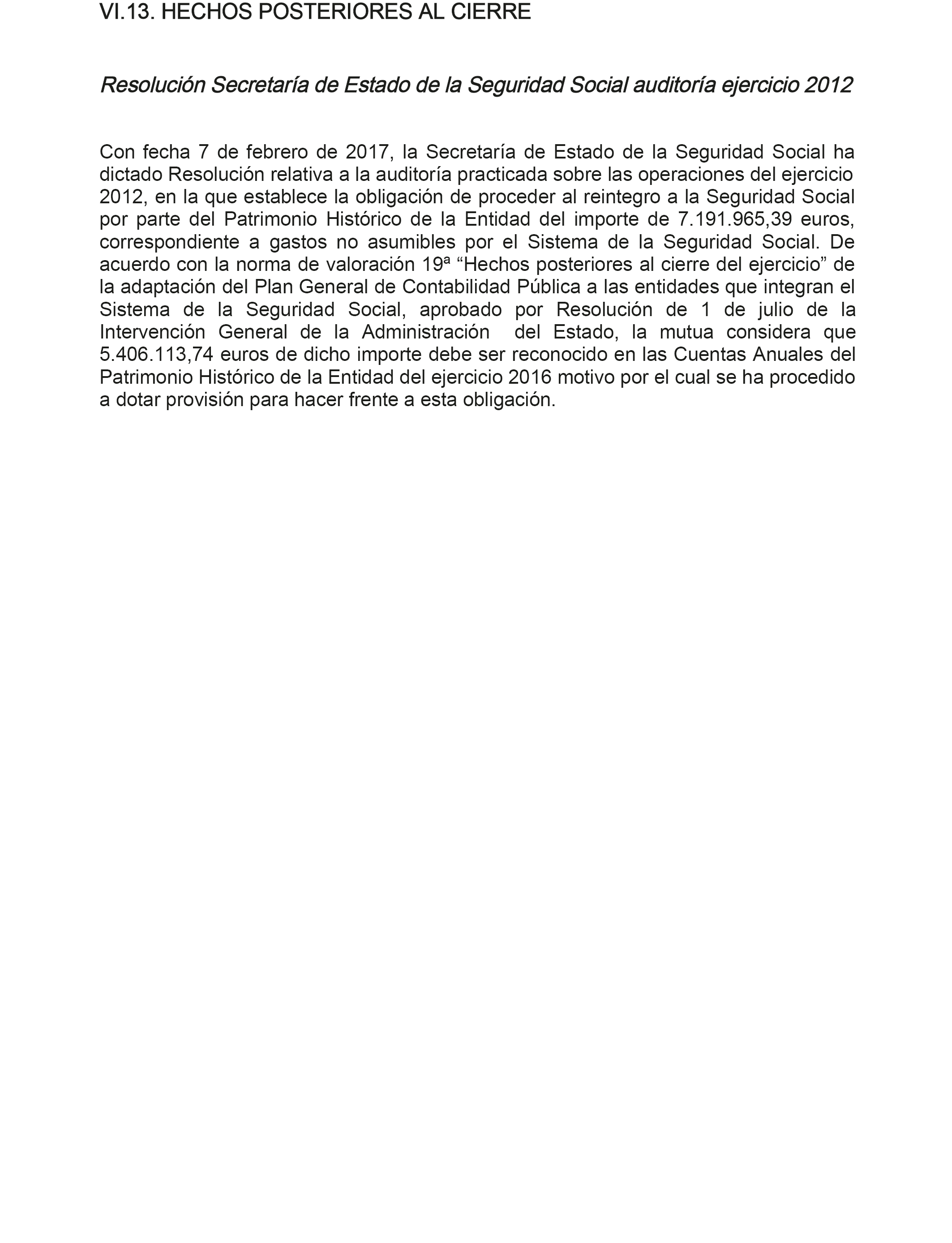 VI.13. HECHOS POSTERIORES AL CIERRE

Resolución Secretaría de Estado de la Seguridad Social auditoría ejercicio 2012

Con fecha 7 de febrero de 2017, la Secretaría de Estado de la Seguridad Social ha dictado Resolución relativa a la auditoría practicada sobre las operaciones del ejercicio 2012, en la que establece la obligación de proceder al reintegro a la Seguridad Social por parte del Patrimonio Histórico de la Entidad del importe de 7.191.965,39 euros, correspondiente a gastos no asumibles por el Sistema de la Seguridad Social. De acuerdo con la norma de valoración 19ª “Hechos posteriores al cierre del ejercicio” de la adaptación del Plan General de Contabilidad Pública a las entidades que integran el Sistema de la Seguridad Social, aprobado por Resolución de 1 de julio de la Intervención General de la Administración del Estado, la mutua considera que 5.406.113,74 euros de dicho importe debe ser reconocido en las Cuentas Anuales del Patrimonio Histórico de la Entidad del ejercicio 2016 motivo por el cual se ha procedido a dotar provisión para hacer frente a esta obligación.